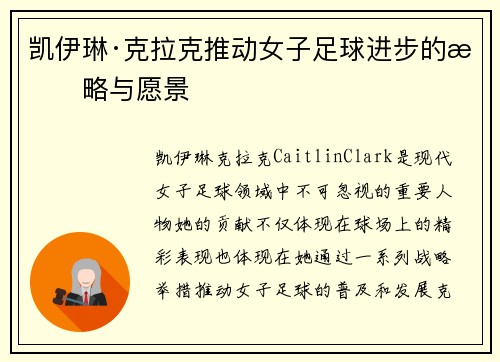 凯伊琳·克拉克推动女子足球进步的æ　略与愿景

凯伊琳克拉克CaitlinClark是现代女子足球领域中不可忽视的重要人物她的贡献不仅体现在球场上的精彩表现也体现在她通过一系列战略举措推动女子足球的普及和发展克